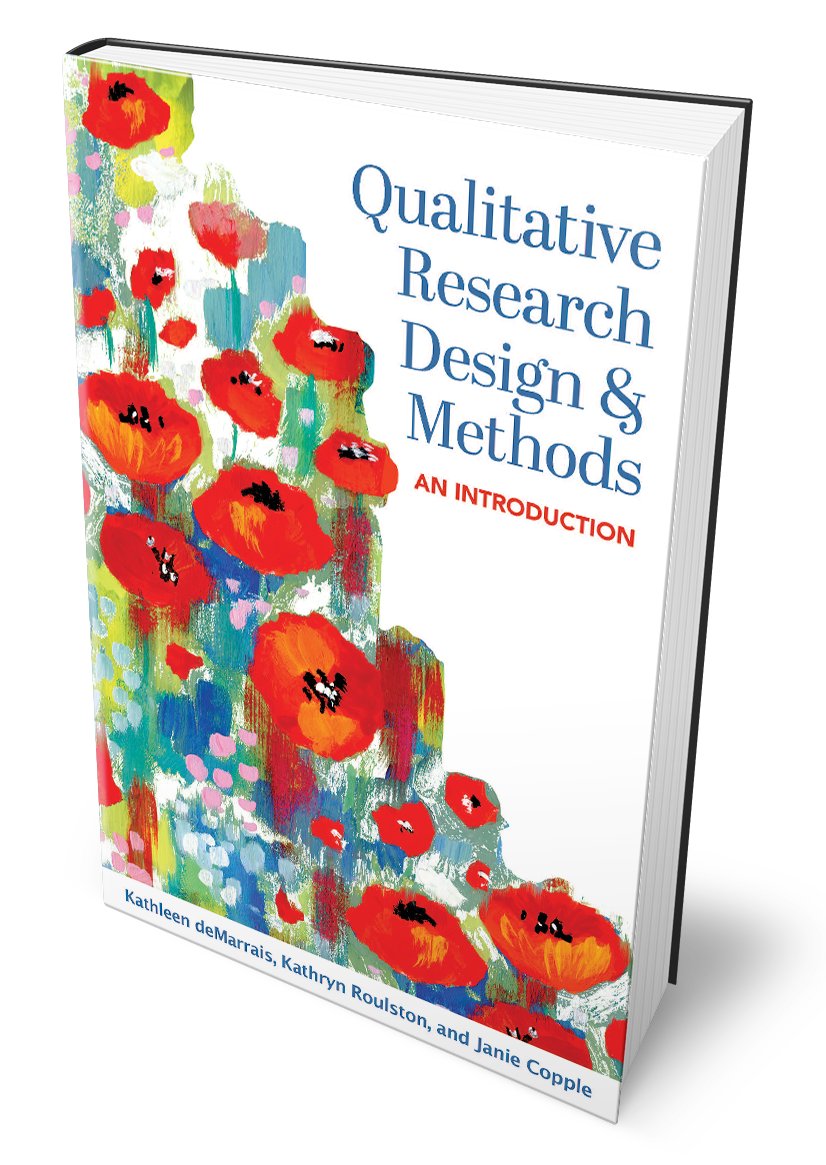 Qualitative Research Design & Methods
AN INTRODUCTION

Kathleen deMarrais, Kathryn Roulston, and Janie Copple